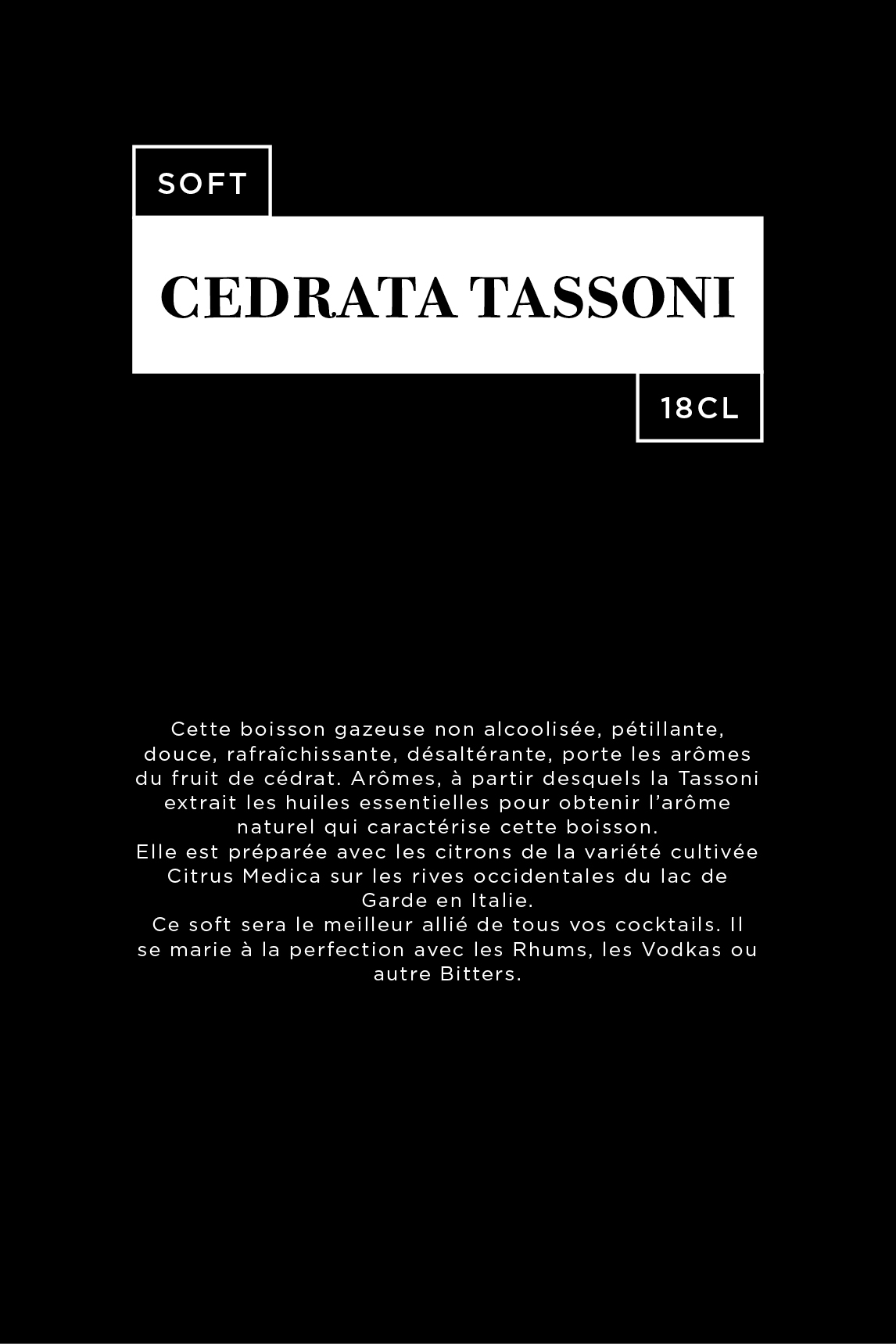 SOFT

CEDRATA TASSONI

18CL

Cette boisson gazeuse non alcoolisée, pétillante, douce, rafraîchissante, désaltérante, porte les arômes du fruit de cédrat. Arômes, à partir desquels la Tassoni extrait les huiles essentielles pour obtenir l'arôme naturel qui caractérise cette boisson.
Elle est préparée avec les citrons de la variété cultivée Citrus Medica sur les rives occidentales du lac de Garde en Italie.
Ce soft sera le meilleur allié de tous vos cocktails. Il se marie à la perfection avec les Rhums, les Vodkas ou autre Bitters.